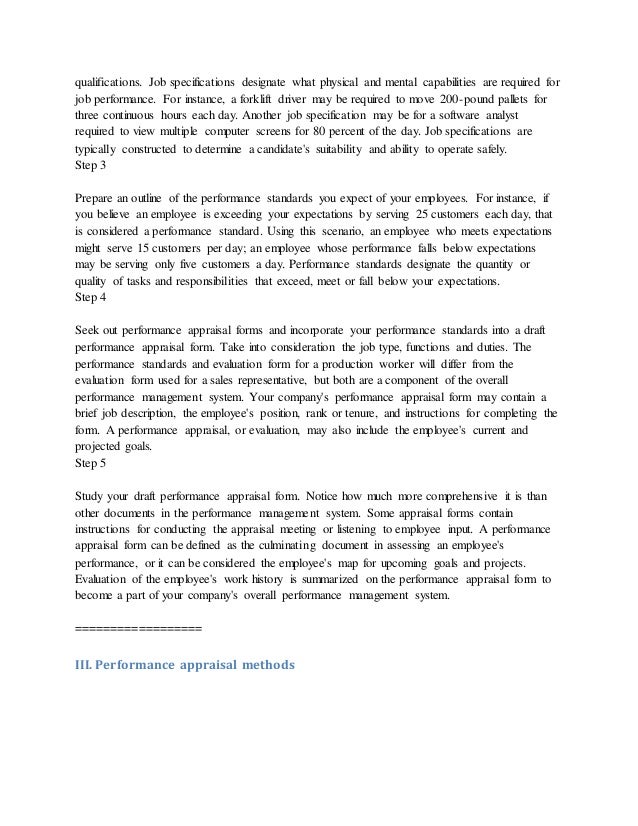 qualifications. Job specifications designate what physical and mental capabilities are required for job performance. For instance, a forklift driver may be required to move 200-pound pallets for three continuous hours each day. Another job specification may be for a software analyst required to view multiple computer screens for 80 percent of the day. Job specifications are typically constructed to determine a candidate's suitability and ability to operate safely.
Step 3

Prepare an outline of the performance standards you expect of your employees. For instance, if you believe an employee is exceeding your expectations by serving 25 customers each day, that is considered a performance standard. Using this scenario, an employee who meets expectations might serve 15 customers per day; an employee whose performance falls below expectations may be serving only five customers a day. Performance standards designate the quantity or quality of tasks and responsibilities that exceed, meet or fall below your expectations.
Step 4

Seek out performance appraisal forms and incorporate your performance standards into a draft performance appraisal form. Take into consideration the job type, functions and duties. The performance standards and evaluation form for a production worker will differ from the evaluation form used for a sales representative, but both are a component of the overall performance management system. Your company's performance appraisal form may contain a brief job description, the employee's position, rank or tenure, and instructions for completing the form. A performance appraisal, or evaluation, may also include the employee's current and projected goals.
Step 5

Study your draft performance appraisal form. Notice how much more comprehensive it is than other documents in the performance management system. Some appraisal forms contain instructions for conducting the appraisal meeting or listening to employee input. A performance appraisal form can be defined as the culminating document in assessing an employee's performance, or it can be considered the employee's map for upcoming goals and projects. Evaluation of the employee's work history is summarized on the performance appraisal form to become a part of your company's overall performance management system.

===================

III. Performance appraisal methods